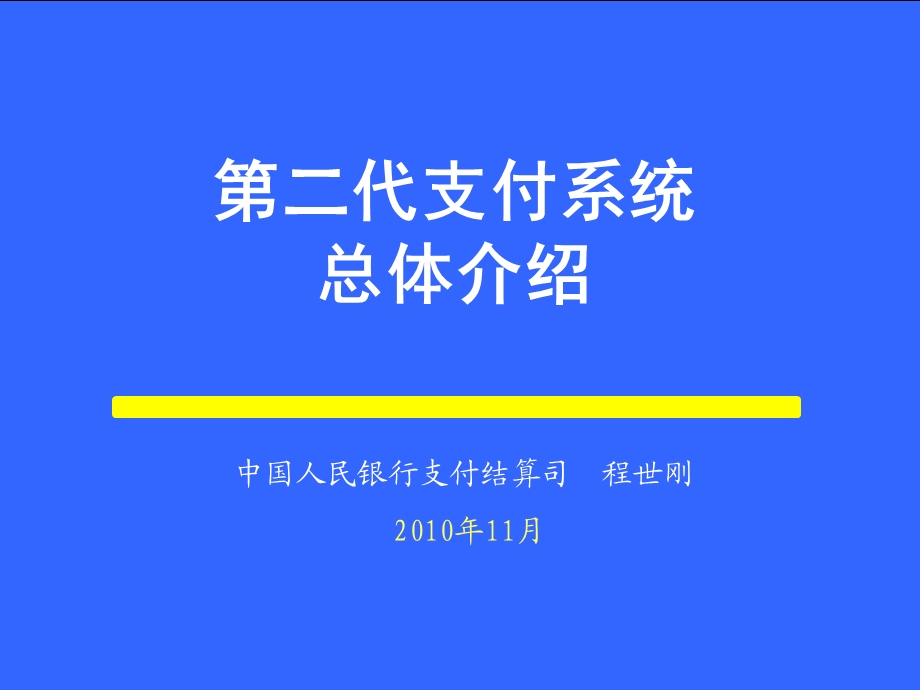 第二代支付系统
总体介绍

中国人民银行支付结算司　程世刚

2010年11月